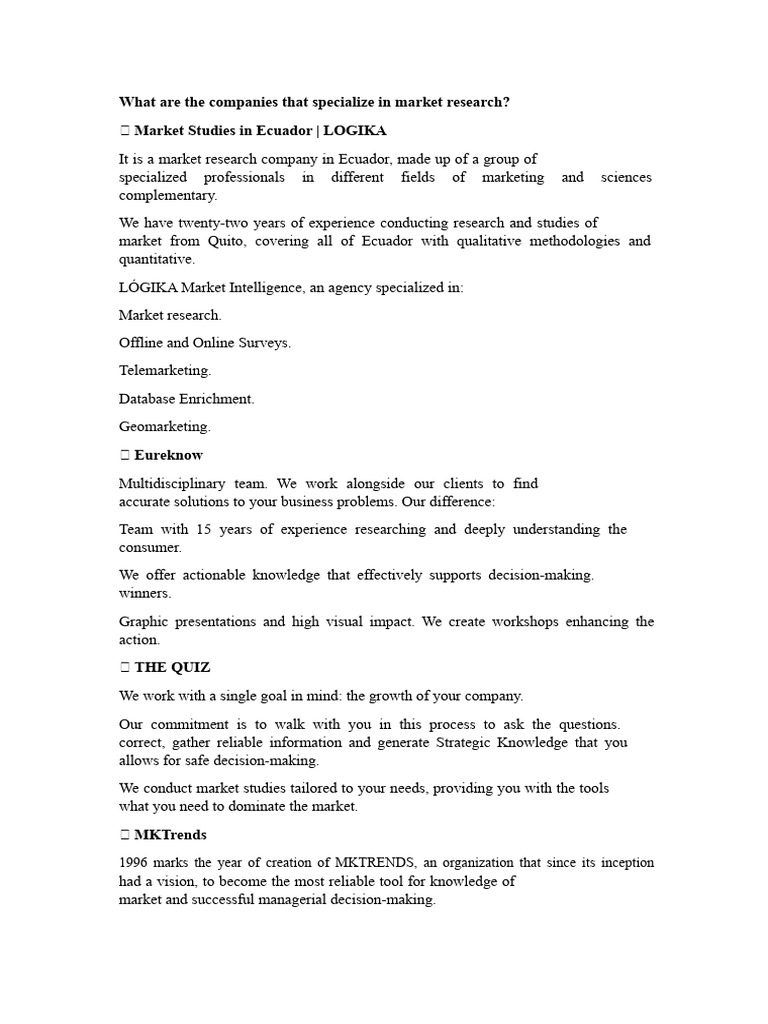 What are the companies that specialize in market research?

 Market Studies in Ecuador | LOGIKA

It is a market research company in Ecuador, made up of a group of specialized professionals in different fields of marketing and sciences complementary.

We have twenty-two years of experience conducting research and studies of market from Quito, covering all of Ecuador with qualitative methodologies and quantitative.

LÓGIKA Market Intelligence, an agency specialized in:

Market research.

Offline and Online Surveys.

Telemarketing.

Database Enrichment.

Geomarketing.

 Eureknow

Multidisciplinary team. We work alongside our clients to find accurate solutions to your business problems. Our difference:

Team with 15 years of experience researching and deeply understanding the consumer.

We offer actionable knowledge that effectively supports decision-making. winners.

Graphic presentations and high visual impact. We create workshops enhancing the action.

 THE QUIZ

We work with a single goal in mind: the growth of your company.

Our commitment is to walk with you in this process to ask the questions. correct, gather reliable information and generate Strategic Knowledge that you allows for safe decision-making.

We conduct market studies tailored to your needs, providing you with the tools what you need to dominate the market.

 MKTrends

1996 marks the year of creation of MKTRENDS, an organization that since its inception had a vision, to become the most reliable tool for knowledge of market and successful managerial decision-making.